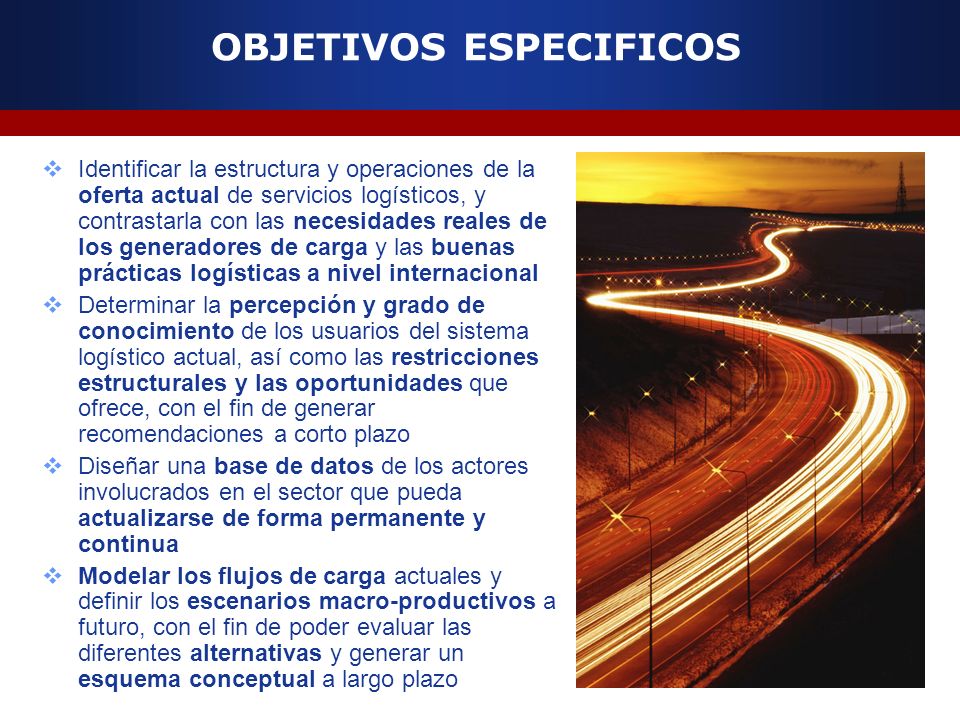 OBJETIVOS ESPECIFICOS

❖ Identificar la estructura y operaciones de la oferta actual de servicios logísticos, y contrastarla con las necesidades reales de los generadores de carga y las buenas prácticas logísticas a nivel internacional

❖ Determinar la percepción y grado de conocimiento de los usuarios del sistema logístico actual, así como las restricciones estructurales y las oportunidades que ofrece, con el fin de generar recomendaciones a corto plazo

❖ Diseñar una base de datos de los actores involucrados en el sector que pueda actualizarse de forma permanente y continua

❖ Modelar los flujos de carga actuales y definir los escenarios macro-productivos a futuro, con el fin de poder evaluar las diferentes alternativas y generar un esquema conceptual a largo plazo